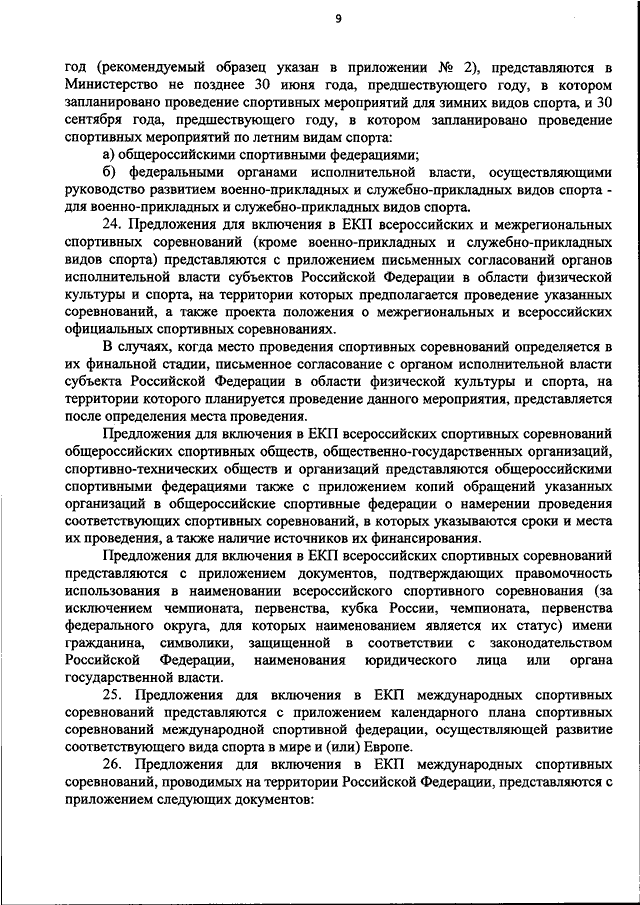 9

год (рекомендуемый образец указан в приложении № 2), представляются в Министерство не позднее 30 июня года, предшествующего году, в котором запланировано проведение спортивных мероприятий для зимних видов спорта, и 30 сентября года, предшествующего году, в котором запланировано проведение спортивных мероприятий по летним видам спорта:

а) общероссийскими спортивными федерациями;

б) федеральными органами исполнительной власти, осуществляющими руководство развитием военно-прикладных и служебно-прикладных видов спорта - для военно-прикладных и служебно-прикладных видов спорта.

24. Предложения для включения в ЕКП всероссийских и межрегиональных спортивных соревнований (кроме военно-прикладных и служебно-прикладных видов спорта) представляются с приложением письменных согласований органов исполнительной власти субъектов Российской Федерации в области физической культуры и спорта, на территории которых предполагается проведение указанных соревнований, а также проекта положения о межрегиональных и всероссийских официальных спортивных соревнованиях.

В случаях, когда место проведения спортивных соревнований определяется в их финальной стадии, письменное согласование с органом исполнительной власти субъекта Российской Федерации в области физической культуры и спорта, на территории которого планируется проведение данного мероприятия, представляется после определения места проведения.

Предложения для включения в ЕКП всероссийских спортивных соревнований общероссийских спортивных обществ, общественно-государственных организаций, спортивно-технических обществ и организаций представляются общероссийскими спортивными федерациями также с приложением копий обращений указанных организаций в общероссийские спортивные федерации о намерении проведения соответствующих спортивных соревнований, в которых указываются сроки и места их проведения, а также наличие источников их финансирования.

Предложения для включения в ЕКП всероссийских спортивных соревнований представляются с приложением документов, подтверждающих правомочность использования в наименовании всероссийского спортивного соревнования (за исключением чемпионата, первенства, кубка России, чемпионата, первенства федерального округа, для которых наименованием является их статус) имени гражданина, символики, защищенной в соответствии с законодательством Российской Федерации, наименования юридического лица или органа государственной власти.

25. Предложения для включения в ЕКП международных спортивных соревнований представляются с приложением календарного плана спортивных соревнований международной спортивной федерации, осуществляющей развитие соответствующего вида спорта в мире и (или) Европе.

26. Предложения для включения в ЕКП международных спортивных соревнований, проводимых на территории Российской Федерации, представляются с приложением следующих документов: